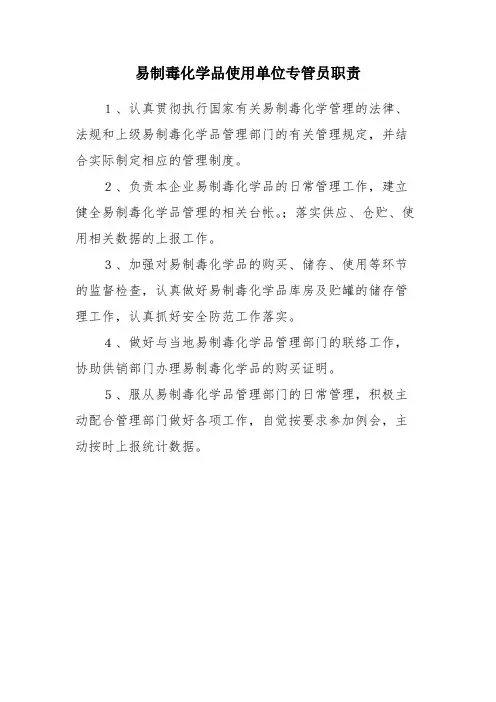 易制毒化学品使用单位专管员职责

1、认真贯彻执行国家有关易制毒化学管理的法律、法规和上级易制毒化学品管理部门的有关管理规定，并结合实际制定相应的管理制度。

2、负责本企业易制毒化学品的日常管理工作，建立健全易制毒化学品管理的相关台帐。；落实供应、仓贮、使用相关数据的上报工作。

3、加强对易制毒化学品的购买、储存、使用等环节的监督检查，认真做好易制毒化学品库房及贮罐的储存管理工作，认真抓好安全防范工作落实。

4、做好与当地易制毒化学品管理部门的联络工作，协助供销部门办理易制毒化学品的购买证明。

5、服从易制毒化学品管理部门的日常管理，积极主动配合管理部门做好各项工作，自觉按要求参加例会，主动按时上报统计数据。